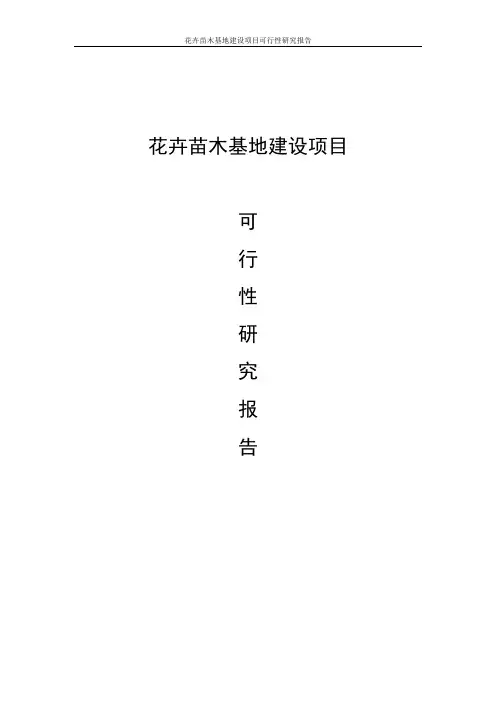 花卉苗木基地建设项目可行性研究报告

花卉苗木基地建设项目

可
行
性
研
究
报
告